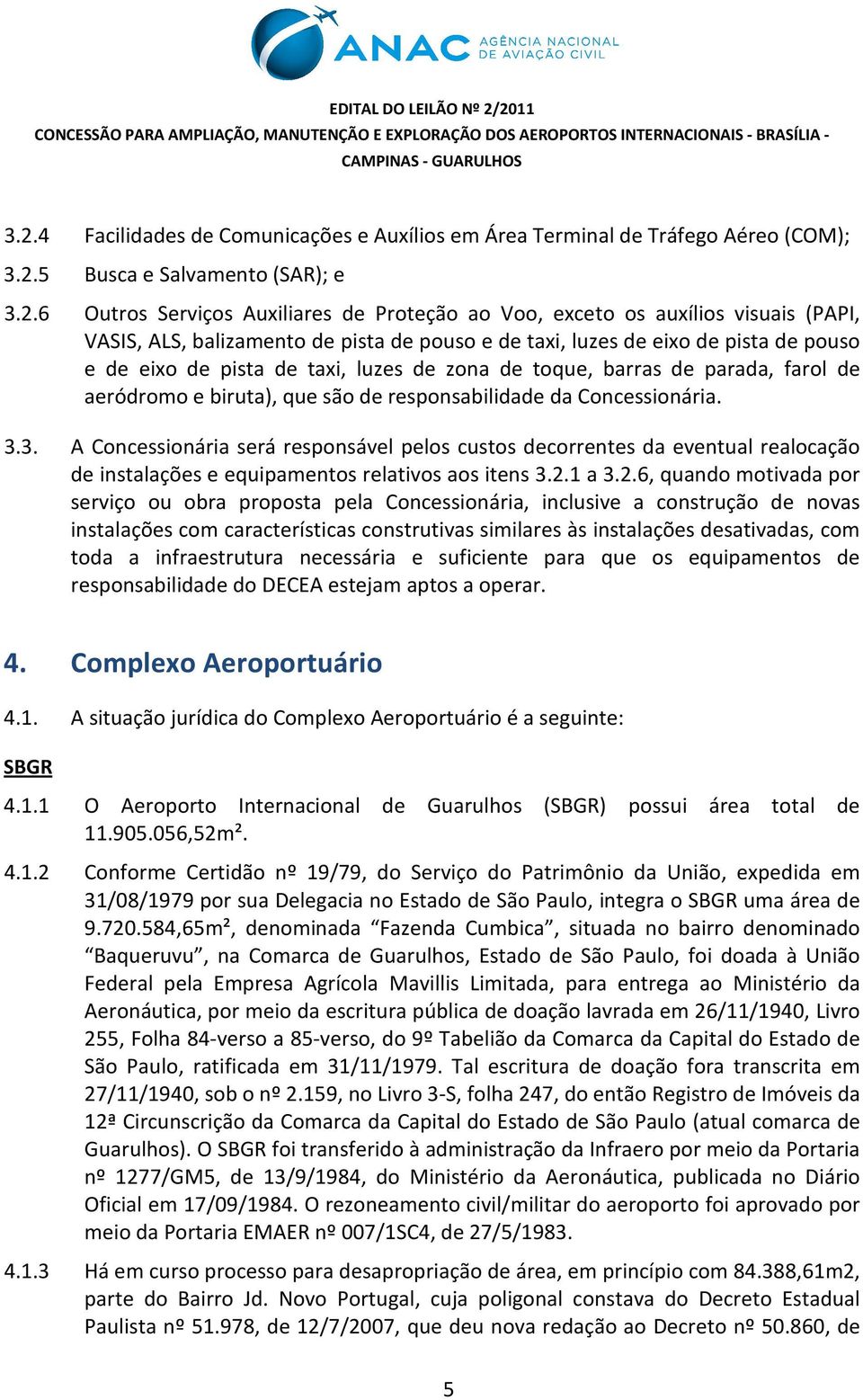 ANAC AGÊNCIA NACIONAL DE AVIAÇÃO CIVIL

EDITAL DO LEILÃO Nº 2/2011
CONCESSÃO PARA AMPLIAÇÃO, MANUTENÇÃO E EXPLORAÇÃO DOS AEROPORTOS INTERNACIONAIS - BRASÍLIA - CAMPINAS - GUARULHOS

3.2.4 Facilidades de Comunicações e Auxílios em Área Terminal de Tráfego Aéreo (COM);

3.2.5 Busca e Salvamento (SAR); e

3.2.6 Outros Serviços Auxiliares de Proteção ao Voo, exceto os auxílios visuais (PAPI, VASIS, ALS, balizamento de pista de pouso e de taxi, luzes de eixo de pista de pouso e de eixo de pista de taxi, luzes de zona de toque, barras de parada, farol de aeródromo e biruta), que são de responsabilidade da Concessionária.

3.3. A Concessionária será responsável pelos custos decorrentes da eventual realocação de instalações e equipamentos relativos aos itens 3.2.1 a 3.2.6, quando motivada por serviço ou obra proposta pela Concessionária, inclusive a construção de novas instalações com características construtivas similares às instalações desativadas, com toda a infraestrutura necessária e suficiente para que os equipamentos de responsabilidade do DECEA estejam aptos a operar.

4. Complexo Aeroportuário

4.1. A situação jurídica do Complexo Aeroportuário é a seguinte:

SBGR

4.1.1 O Aeroporto Internacional de Guarulhos (SBGR) possui área total de 11.905.056,52m².

4.1.2 Conforme Certidão nº 19/79, do Serviço do Patrimônio da União, expedida em 31/08/1979 por sua Delegacia no Estado de São Paulo, integra o SBGR uma área de 9.720.584,65m², denominada “Fazenda Cumbica”, situada no bairro denominado “Baqueruvu”, na Comarca de Guarulhos, Estado de São Paulo, foi doada à União Federal pela Empresa Agrícola Mavillis Limitada, para entrega ao Ministério da Aeronáutica, por meio da escritura pública de doação lavrada em 26/11/1940, Livro 255, Folha 84-verso a 85-verso, do 9º Tabelião da Comarca da Capital do Estado de São Paulo, ratificada em 31/11/1979. Tal escritura de doação fora transcrita em 27/11/1940, sob o nº 2.159, no Livro 3-S, folha 247, do então Registro de Imóveis da 12ª Circunscrição da Comarca da Capital do Estado de São Paulo (atual comarca de Guarulhos). O SBGR foi transferido à administração da Infraero por meio da Portaria nº 1277/GM5, de 13/9/1984, do Ministério da Aeronáutica, publicada no Diário Oficial em 17/09/1984. O rezoneamento civil/militar do aeroporto foi aprovado por meio da Portaria EMAER nº 007/1SC4, de 27/5/1983.

4.1.3 Há em curso processo para desapropriação de área, em princípio com 84.388,61m2, parte do Bairro Jd. Novo Portugal, cuja poligonal constava do Decreto Estadual Paulista nº 51.978, de 12/7/2007, que deu nova redação ao Decreto nº 50.860, de

5